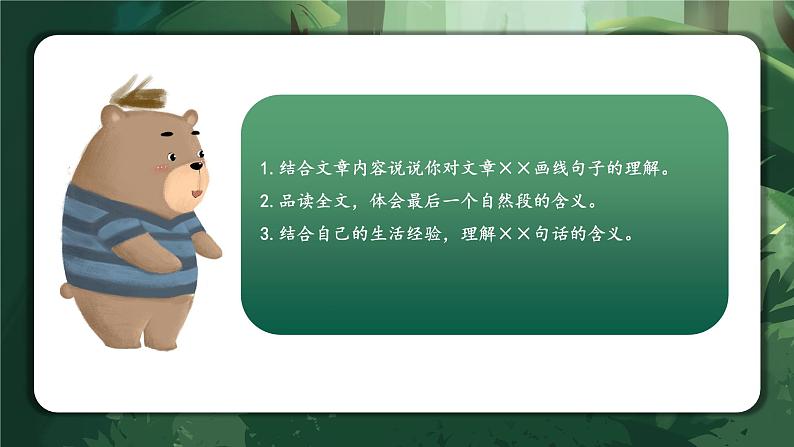 1. 结合文章内容说说你对文章××画线句子的理解。

2. 品读全文，体会最后一个自然段的含义。

3. 结合自己的生活经验，理解××句话的含义。